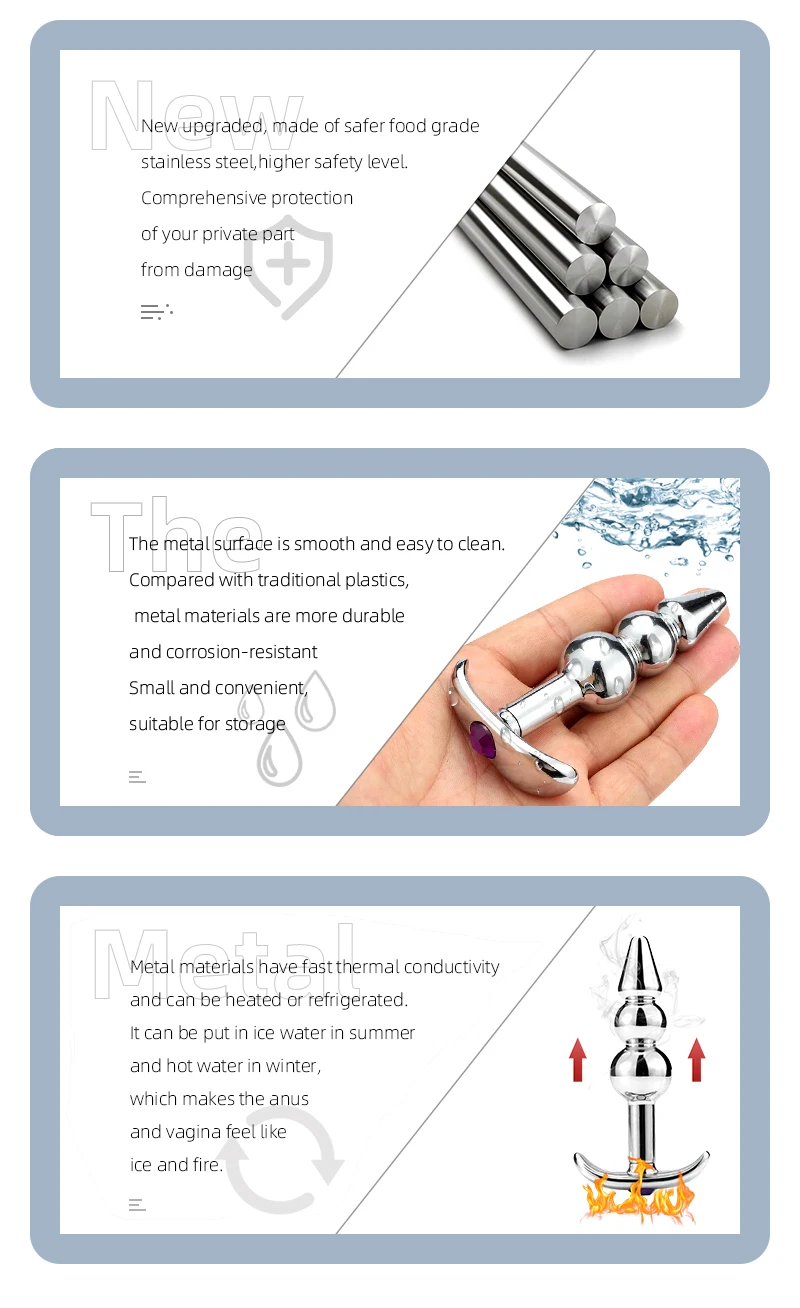 New

New upgraded, made of safer food grade stainless steel,higher safety level. Comprehensive protection of your private part from damage

The

The metal surface is smooth and easy to clean. Compared with traditional plastics, metal materials are more durable and corrosion-resistant

Small and convenient, suitable for storage

Metal

Metal materials have fast thermal conductivity and can be heated or refrigerated. It can be put in ice water in summer and hot water in winter, which makes the anus and vagina feel like ice and fire.